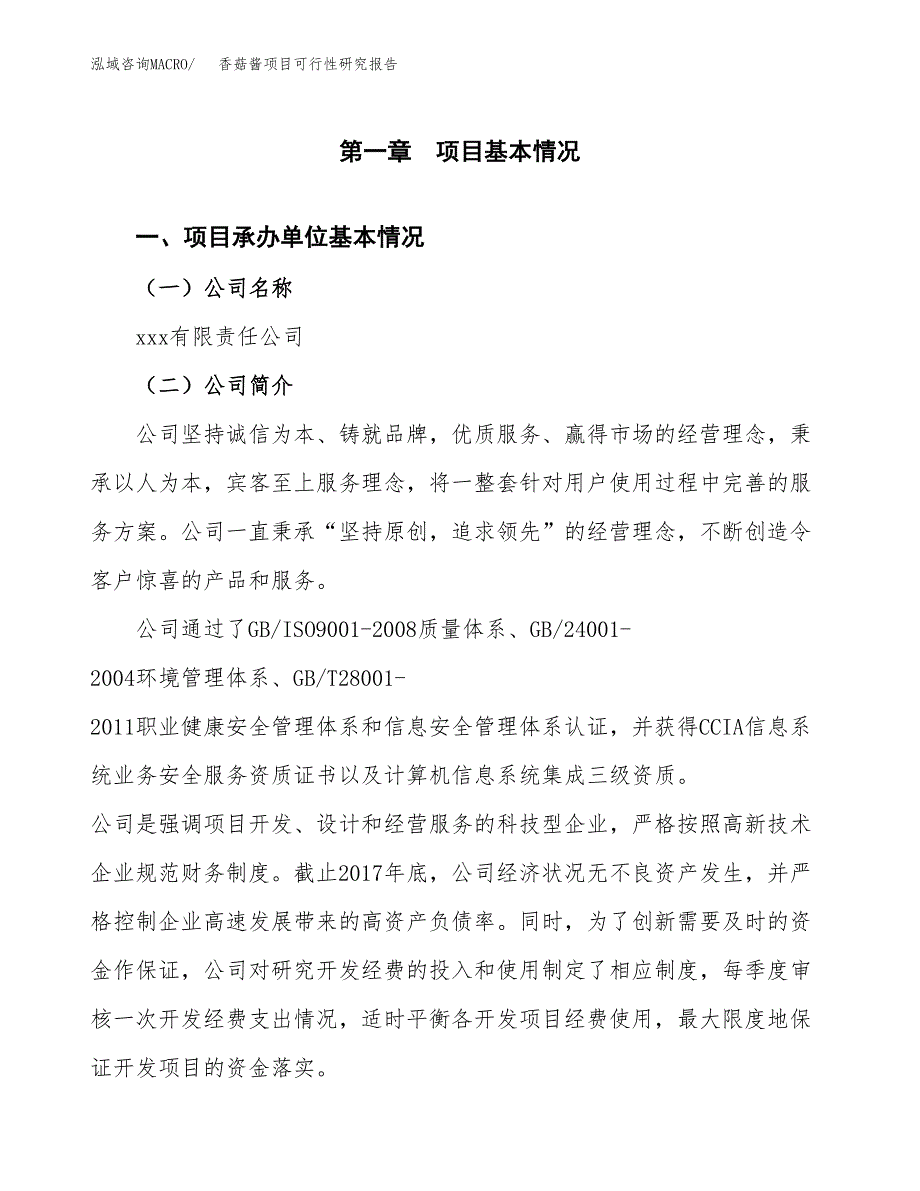 泓域咨询MACRO/ 香菇酱项目可行性研究报告

第一章 项目基本情况

一、项目承办单位基本情况

（一）公司名称

xxx有限责任公司

（二）公司简介

公司坚持诚信为本、铸就品牌，优质服务、赢得市场的经营理念，秉承以人为本，宾客至上服务理念，将一整套针对用户使用过程中完善的服务方案。公司一直秉承“坚持原创，追求领先”的经营理念，不断创造令客户惊喜的产品和服务。

公司通过了GB/ISO9001-2008质量体系、GB/24001-2004环境管理体系、GB/T28001-2011职业健康安全管理体系和信息安全管理体系认证，并获得CCIA信息系统业务安全服务资质证书以及计算机信息系统集成三级资质。

公司是强调项目开发、设计和经营服务的科技型企业，严格按照高新技术企业规范财务制度。截止2017年底，公司经济状况无不良资产发生，并严格控制企业高速发展带来的高资产负债率。同时，为了创新需要及时的资金作保证，公司对研究开发经费的投入和使用制定了相应制度，每季度审核一次开发经费支出情况，适时平衡各开发项目经费使用，最大限度地保证开发项目的资金落实。